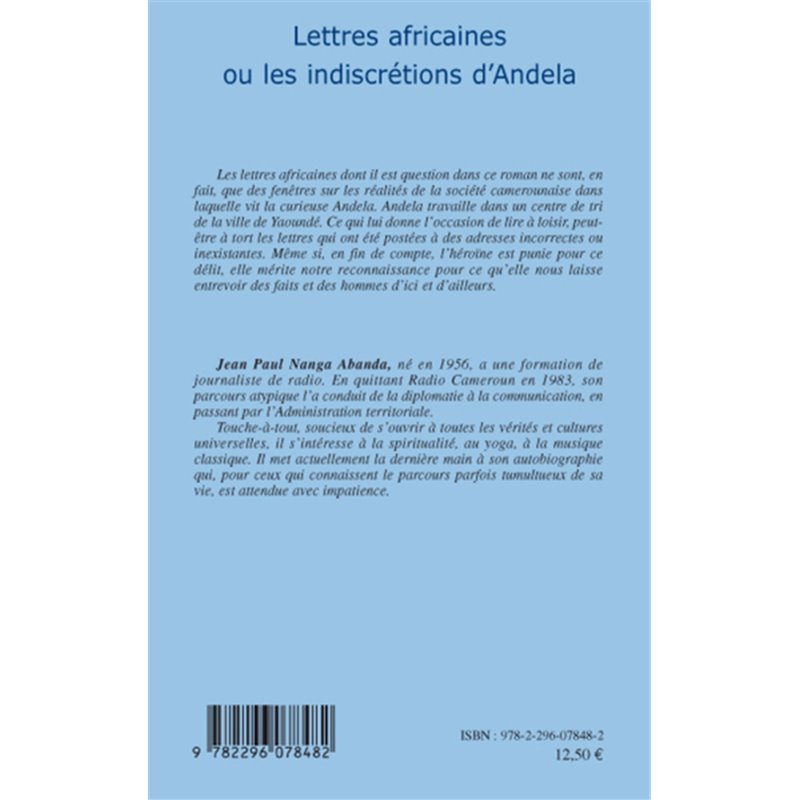 Lettres africaines
ou les indiscrétions d'Andela

Les lettres africaines dont il est question dans ce roman ne sont, en fait, que des fenêtres sur les réalités de la société camerounaise dans laquelle vit la curieuse Andela. Andela travaille dans un centre de tri de la ville de Yaoundé. Ce qui lui donne l'occasion de lire à loisir, peut-être à tort les lettres qui ont été postées à des adresses incorrectes ou inexistantes. Même si, en fin de compte, l'héroïne est punie pour ce délit, elle mérite notre reconnaissance pour ce qu'elle nous laisse entrevoir des faits et des hommes d'ici et d'ailleurs.

Jean Paul Nanga Abanda, né en 1956, a une formation de journaliste de radio. En quittant Radio Cameroun en 1983, son parcours atypique l'a conduit de la diplomatie à la communication, en passant par l'Administration territoriale.

Touche-à-tout, soucieux de s'ouvrir à toutes les vérités et cultures universelles, il s'intéresse à la spiritualité, au yoga, à la musique classique. Il met actuellement la dernière main à son autobiographie qui, pour ceux qui connaissent le parcours parfois tumultueux de sa vie, est attendue avec impatience.

9 782296 078482

ISBN : 978-2-296-07848-2
12,50 €